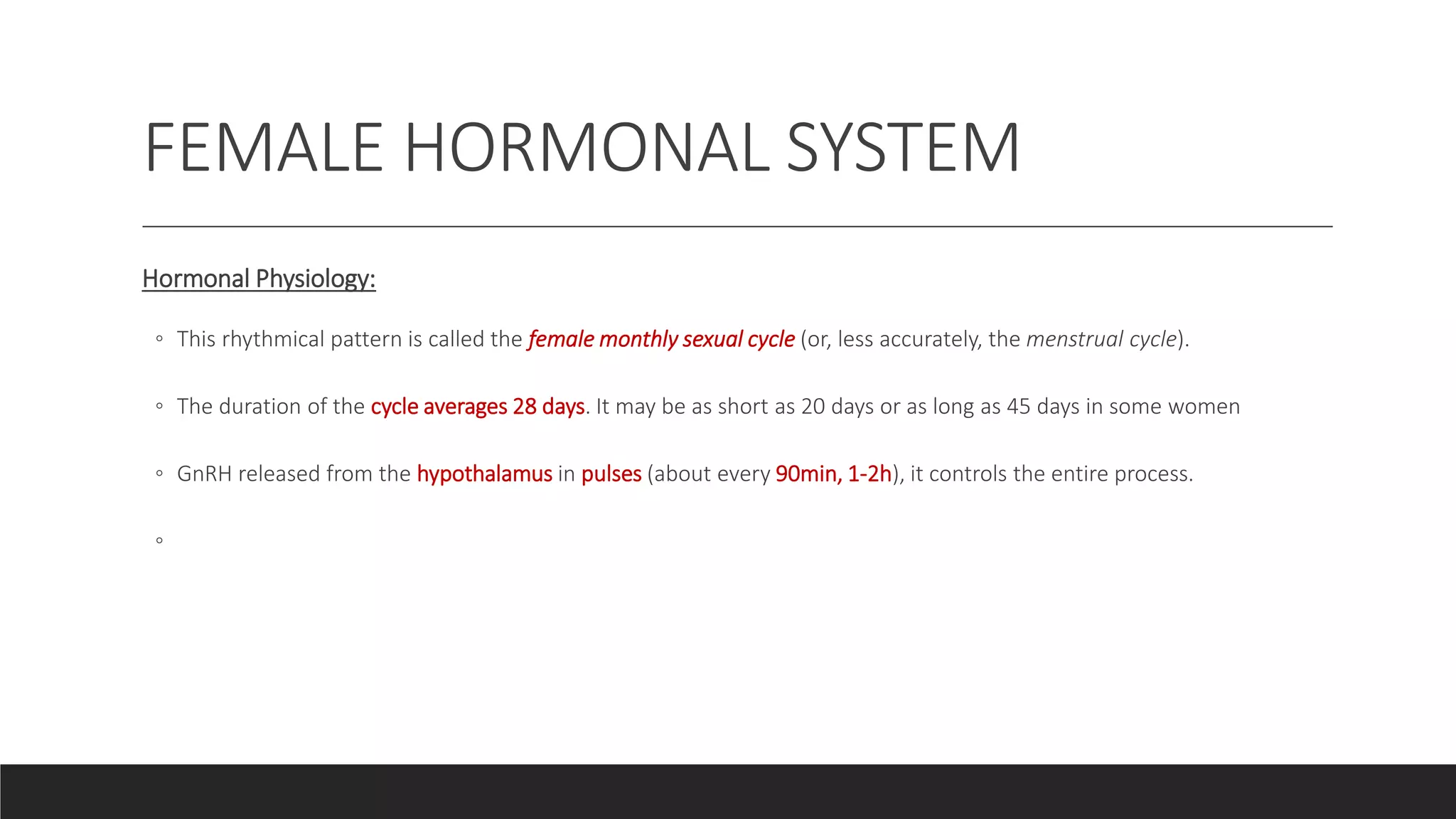 FEMALE HORMONAL SYSTEM

Hormonal Physiology:

◦ This rhythmical pattern is called the female monthly sexual cycle (or, less accurately, the menstrual cycle).

◦ The duration of the cycle averages 28 days. It may be as short as 20 days or as long as 45 days in some women

◦ GnRH released from the hypothalamus in pulses (about every 90min, 1-2h), it controls the entire process.

◦